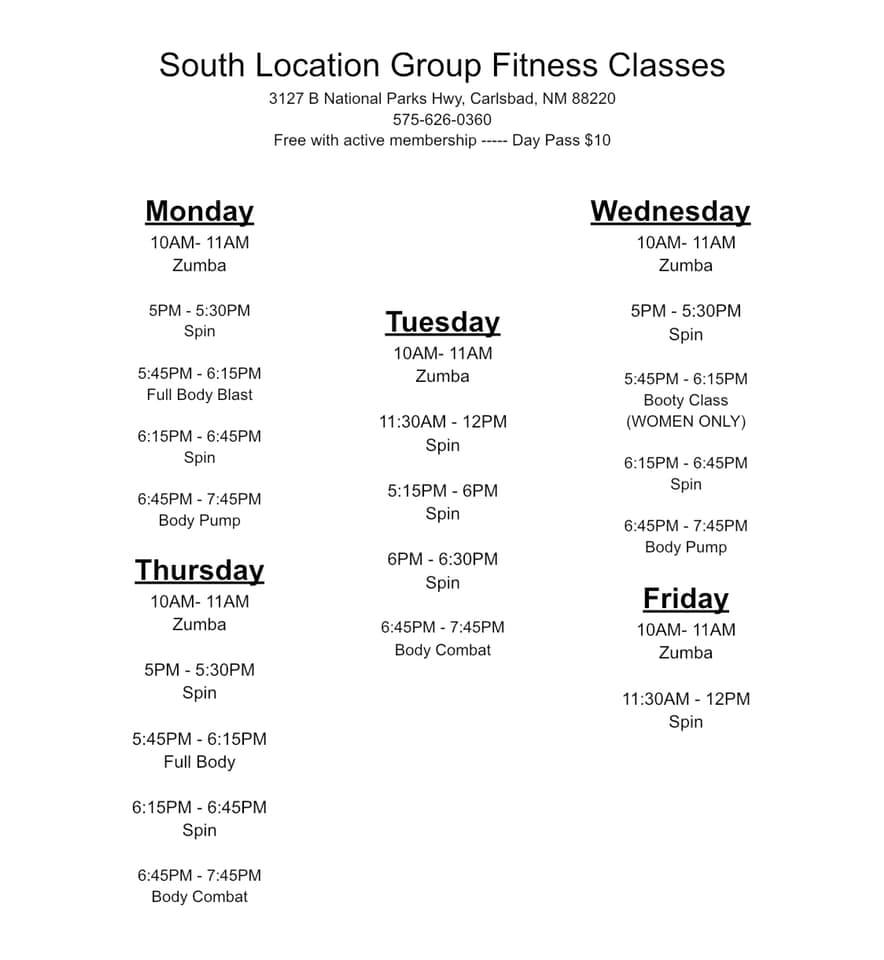 South Location Group Fitness Classes
3127 B National Parks Hwy, Carlsbad, NM 88220
575-626-0360
Free with active membership ----- Day Pass $10

Monday
10AM- 11AM
Zumba

5PM - 5:30PM
Spin

5:45PM - 6:15PM
Full Body Blast

6:15PM - 6:45PM
Spin

6:45PM - 7:45PM
Body Pump

Thursday
10AM- 11AM
Zumba

5PM - 5:30PM
Spin

5:45PM - 6:15PM
Full Body

6:15PM - 6:45PM
Spin

6:45PM - 7:45PM
Body Combat

Tuesday
10AM- 11AM
Zumba

11:30AM - 12PM
Spin

5:15PM - 6PM
Spin

6PM - 6:30PM
Spin

6:45PM - 7:45PM
Body Combat

Wednesday
10AM- 11AM
Zumba

5PM - 5:30PM
Spin

5:45PM - 6:15PM
Booty Class
(WOMEN ONLY)

6:15PM - 6:45PM
Spin

6:45PM - 7:45PM
Body Pump

Friday
10AM- 11AM
Zumba

11:30AM - 12PM
Spin